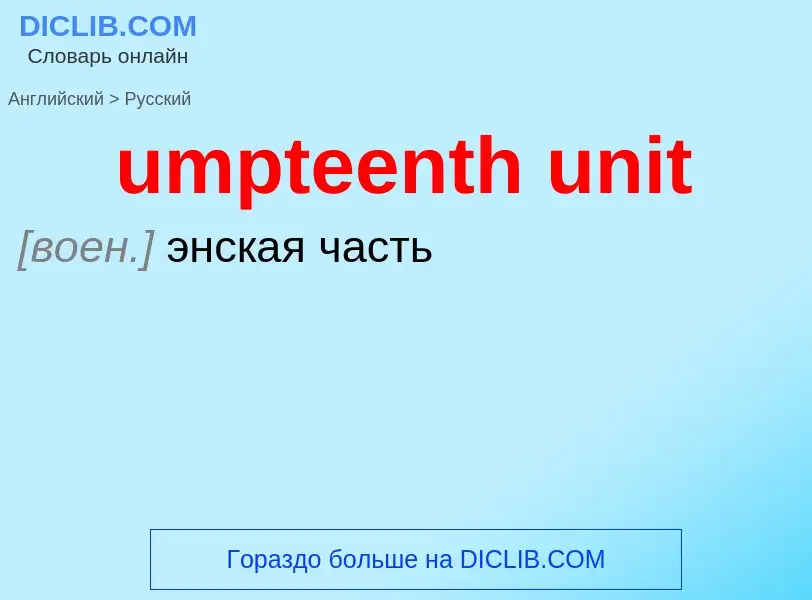 DICLIB.COM
Словарь онлайн

Английский > Русский

umpteenth unit

[воен.] энская часть

Гораздо больше на DICLIB.COM